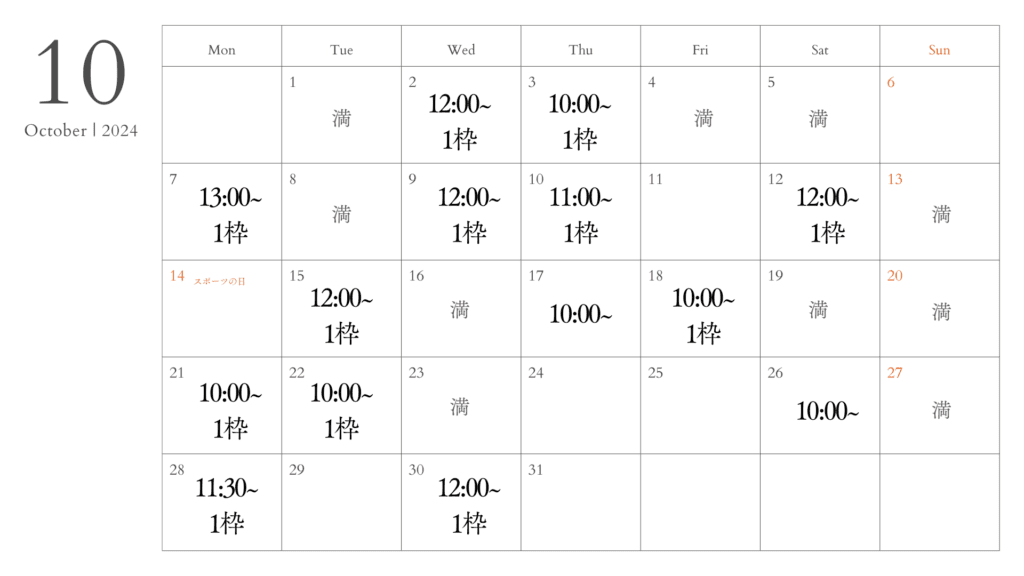 10
October | 2024

| Mon | Tue | Wed | Thu | Fri | Sat | Sun |
|---|---|---|---|---|---|---|
| | 1 満 | 2 12:00~ 1枠 | 3 10:00~ 1枠 | 4 満 | 5 満 | 6 |
| 7 13:00~ 1枠 | 8 満 | 9 12:00~ 1枠 | 10 11:00~ 1枠 | 11 | 12 12:00~ 1枠 | 13 満 |
| 14 スポーツの日 | 15 12:00~ 1枠 | 16 満 | 17 10:00~ | 18 10:00~ 1枠 | 19 満 | 20 満 |
| 21 10:00~ 1枠 | 22 10:00~ 1枠 | 23 満 | 24 | 25 | 26 10:00~ | 27 満 |
| 28 11:30~ 1枠 | 29 | 30 12:00~ 1枠 | 31 | | | |